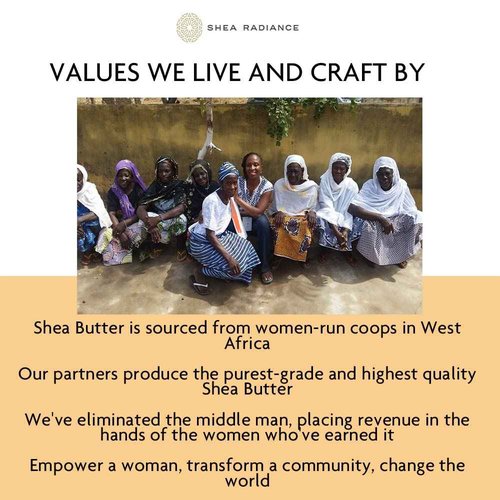 SHEA RADIANCE

VALUES WE LIVE AND CRAFT BY

Shea Butter is sourced from women-run coops in West Africa

Our partners produce the purest-grade and highest quality Shea Butter

We've eliminated the middle man, placing revenue in the hands of the women who've earned it

Empower a woman, transform a community, change the world